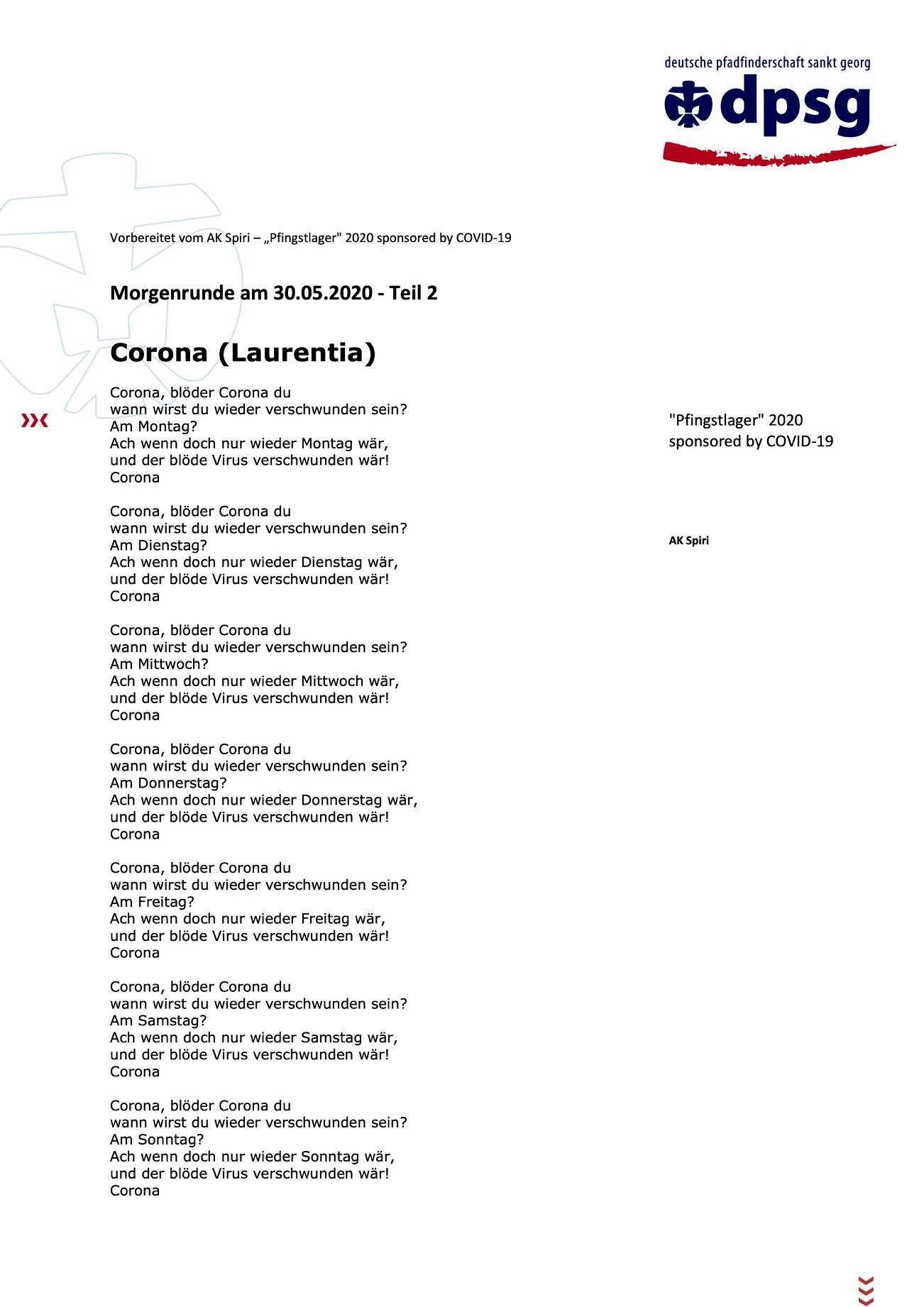 deutsche pfadfinderschaft sankt georg
dpsg

Vorbereitet vom AK Spiri – „Pfingstlager" 2020 sponsored by COVID-19

Morgenrunde am 30.05.2020 - Teil 2

Corona (Laurentia)

Corona, blöder Corona du
wann wirst du wieder verschwunden sein?
Am Montag?
Ach wenn doch nur wieder Montag wär,
und der blöde Virus verschwunden wär!
Corona

Corona, blöder Corona du
wann wirst du wieder verschwunden sein?
Am Dienstag?
Ach wenn doch nur wieder Dienstag wär,
und der blöde Virus verschwunden wär!
Corona

Corona, blöder Corona du
wann wirst du wieder verschwunden sein?
Am Mittwoch?
Ach wenn doch nur wieder Mittwoch wär,
und der blöde Virus verschwunden wär!
Corona

Corona, blöder Corona du
wann wirst du wieder verschwunden sein?
Am Donnerstag?
Ach wenn doch nur wieder Donnerstag wär,
und der blöde Virus verschwunden wär!
Corona

Corona, blöder Corona du
wann wirst du wieder verschwunden sein?
Am Freitag?
Ach wenn doch nur wieder Freitag wär,
und der blöde Virus verschwunden wär!
Corona

Corona, blöder Corona du
wann wirst du wieder verschwunden sein?
Am Samstag?
Ach wenn doch nur wieder Samstag wär,
und der blöde Virus verschwunden wär!
Corona

Corona, blöder Corona du
wann wirst du wieder verschwunden sein?
Am Sonntag?
Ach wenn doch nur wieder Sonntag wär,
und der blöde Virus verschwunden wär!
Corona

"Pfingstlager" 2020
sponsored by COVID-19

AK Spiri